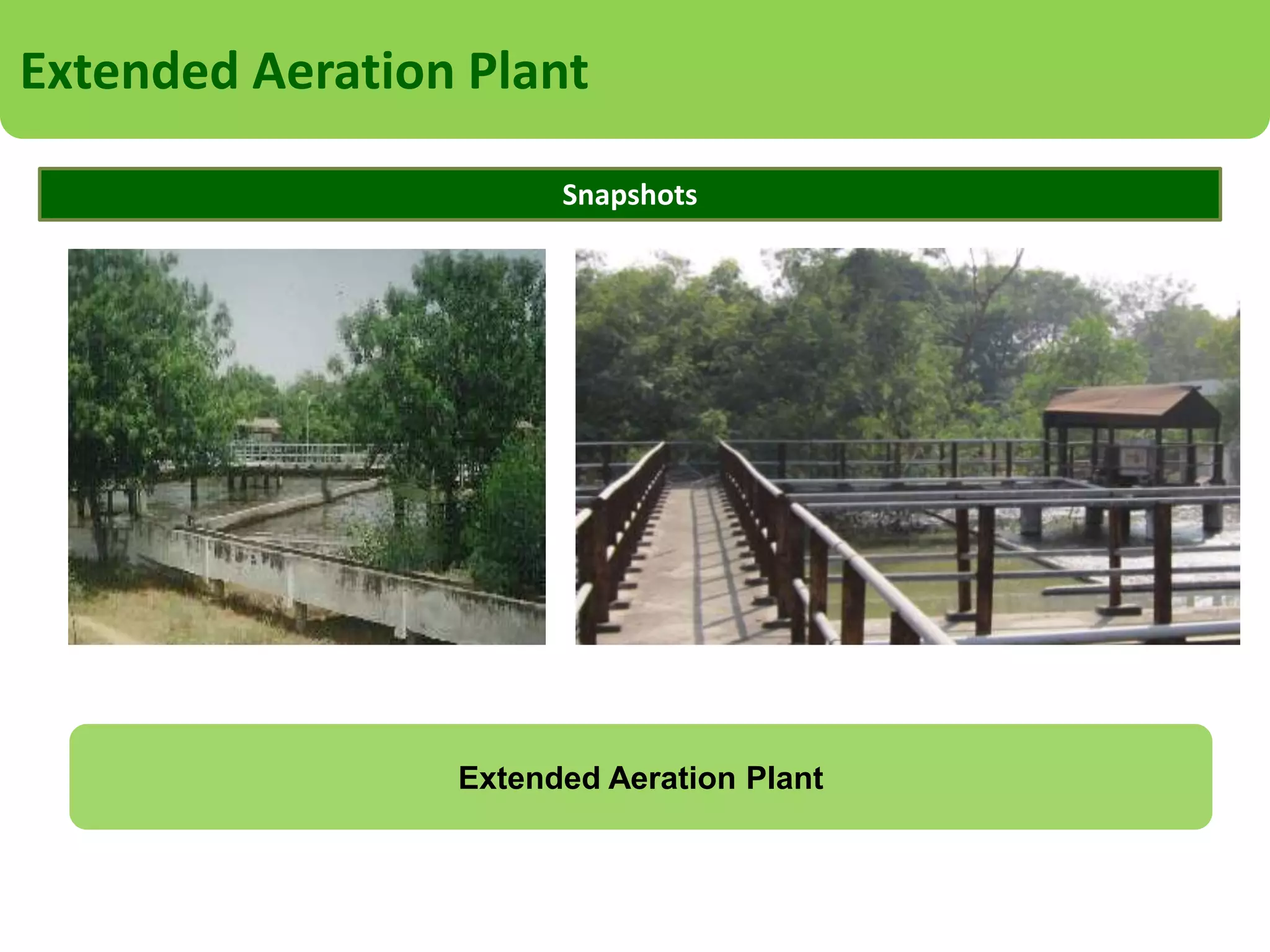 Extended Aeration Plant

Snapshots

Extended Aeration Plant